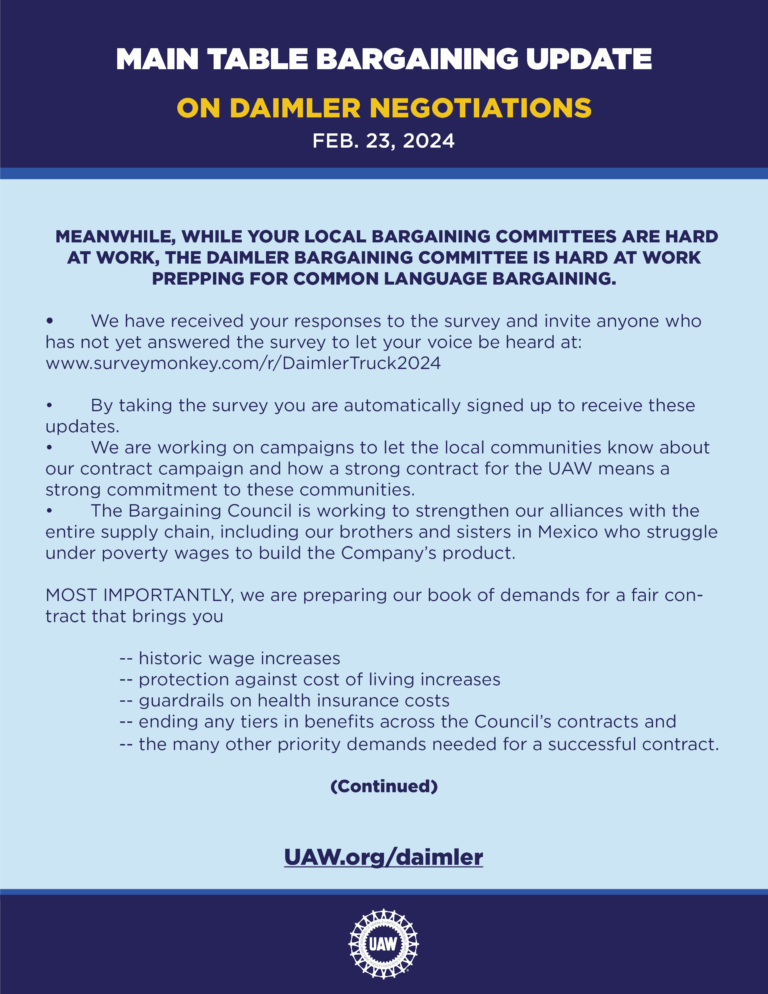 MAIN TABLE BARGAINING UPDATE

ON DAIMLER NEGOTIATIONS

FEB. 23, 2024

MEANWHILE, WHILE YOUR LOCAL BARGAINING COMMITTEES ARE HARD AT WORK, THE DAIMLER BARGAINING COMMITTEE IS HARD AT WORK PREPPING FOR COMMON LANGUAGE BARGAINING.

• We have received your responses to the survey and invite anyone who has not yet answered the survey to let your voice be heard at: www.surveymonkey.com/r/DaimlerTruck2024

• By taking the survey you are automatically signed up to receive these updates.
• We are working on campaigns to let the local communities know about our contract campaign and how a strong contract for the UAW means a strong commitment to these communities.
• The Bargaining Council is working to strengthen our alliances with the entire supply chain, including our brothers and sisters in Mexico who struggle under poverty wages to build the Company's product.

MOST IMPORTANTLY, we are preparing our book of demands for a fair contract that brings you

-- historic wage increases
-- protection against cost of living increases
-- guardrails on health insurance costs
-- ending any tiers in benefits across the Council's contracts and
-- the many other priority demands needed for a successful contract.

(Continued)

UAW.org/daimler

UAW